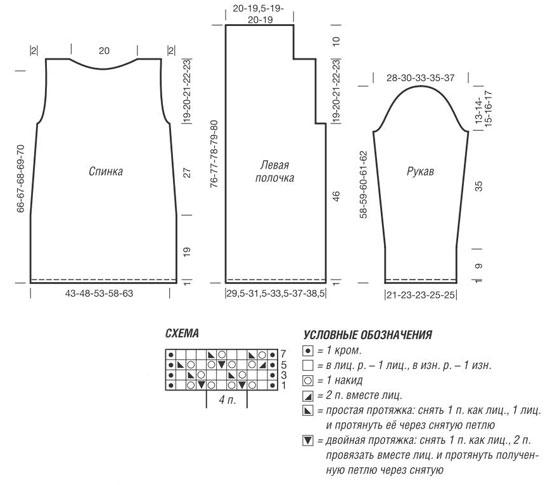 2
20
2
19-20-21-22-23
66-67-68-69-70
Спинка
27
19
1
43-48-53-58-63

20-19,5-19-20-19
10
19-20-21-22-23
76-77-78-79-80
Левая полочка
46
1
29,5-31,5-33,5-37-38,5

28-30-33-35-37
13-14-15-16-17
58-59-60-61-62
Рукав
35
9
1
21-23-23-25-25

СХЕМА
7
5
3
1
4 п.

УСЛОВНЫЕ ОБОЗНАЧЕНИЯ
= 1 кром.
= в лиц. р. – 1 лиц., в изн. р. – 1 изн.
= 1 накид
= 2 п. вместе лиц.
= простая протяжка: снять 1 п. как лиц., 1 лиц. и протянуть её через снятую петлю
= двойная протяжка: снять 1 п. как лиц., 2 п. провязать вместе лиц. и протянуть полученную петлю через снятую